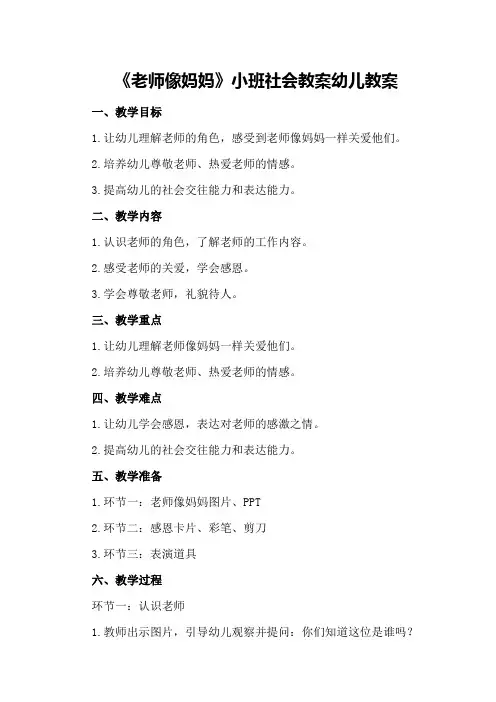 《老师像妈妈》小班社会教案幼儿教案

一、教学目标

1.让幼儿理解老师的角色，感受到老师像妈妈一样关爱他们。

2.培养幼儿尊敬老师、热爱老师的情感。

3.提高幼儿的社会交往能力和表达能力。

二、教学内容

1.认识老师的角色，了解老师的工作内容。

2.感受老师的关爱，学会感恩。

3.学会尊敬老师，礼貌待人。

三、教学重点

1.让幼儿理解老师像妈妈一样关爱他们。

2.培养幼儿尊敬老师、热爱老师的情感。

四、教学难点

1.让幼儿学会感恩，表达对老师的感激之情。

2.提高幼儿的社会交往能力和表达能力。

五、教学准备

1.环节一：老师像妈妈图片、PPT

2.环节二：感恩卡片、彩笔、剪刀

3.环节三：表演道具

六、教学过程

环节一：认识老师

1.教师出示图片，引导幼儿观察并提问：你们知道这位是谁吗？